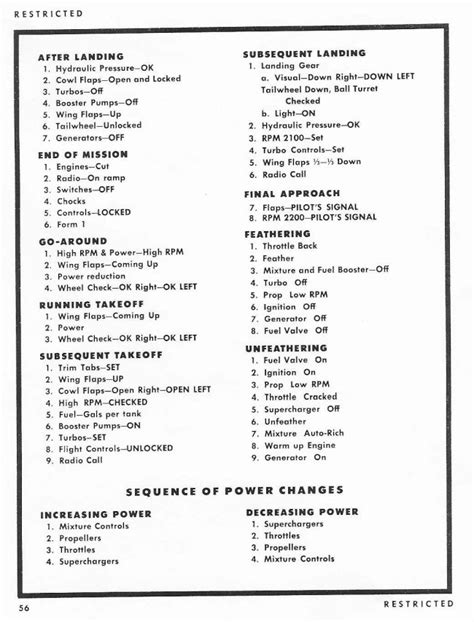 RESTRICTED

AFTER LANDING
1. Hydraulic Pressure—OK
2. Cowl Flaps—Open and Locked
3. Turbos—Off
4. Booster Pumps—Off
5. Wing Flaps—Up
6. Tailwheel—Unlocked
7. Generators—OFF

END OF MISSION
1. Engines—Cut
2. Radio—On ramp
3. Switches—OFF
4. Chocks
5. Controls—LOCKED
6. Form 1

GO-AROUND
1. High RPM & Power—High RPM
2. Wing Flaps—Coming Up
3. Power reduction
4. Wheel Check—OK Right—OK LEFT

RUNNING TAKEOFF
1. Wing Flaps—Coming Up
2. Power
3. Wheel Check—OK Right—OK LEFT

SUBSEQUENT TAKEOFF
1. Trim Tabs—SET
2. Wing Flaps—UP
3. Cowl Flaps—Open Right—OPEN LEFT
4. High RPM—CHECKED
5. Fuel—Gals per tank
6. Booster Pumps—ON
7. Turbos—SET
8. Flight Controls—UNLOCKED
9. Radio Call

SUBSEQUENT LANDING
1. Landing Gear
a. Visual—Down Right—DOWN LEFT Tailwheel Down, Ball Turret Checked
b. Light—ON
2. Hydraulic Pressure—OK
3. RPM 2100—Set
4. Turbo Controls—Set
5. Wing Flaps ⅓—⅓ Down
6. Radio Call

FINAL APPROACH
7. Flaps—PILOT'S SIGNAL
8. RPM 2200—PILOT'S SIGNAL

FEATHERING
1. Throttle Back
2. Feather
3. Mixture and Fuel Booster—Off
4. Turbo Off
5. Prop Low RPM
6. Ignition Off
7. Generator Off
8. Fuel Valve Off

UNFEATHERING
1. Fuel Valve On
2. Ignition On
3. Prop Low RPM
4. Throttle Cracked
5. Supercharger Off
6. Unfeather
7. Mixture Auto-Rich
8. Warm up Engine
9. Generator On

SEQUENCE OF POWER CHANGES

INCREASING POWER
1. Mixture Controls
2. Propellers
3. Throttles
4. Superchargers

DECREASING POWER
1. Superchargers
2. Throttles
3. Propellers
4. Mixture Controls

56 RESTRICTED